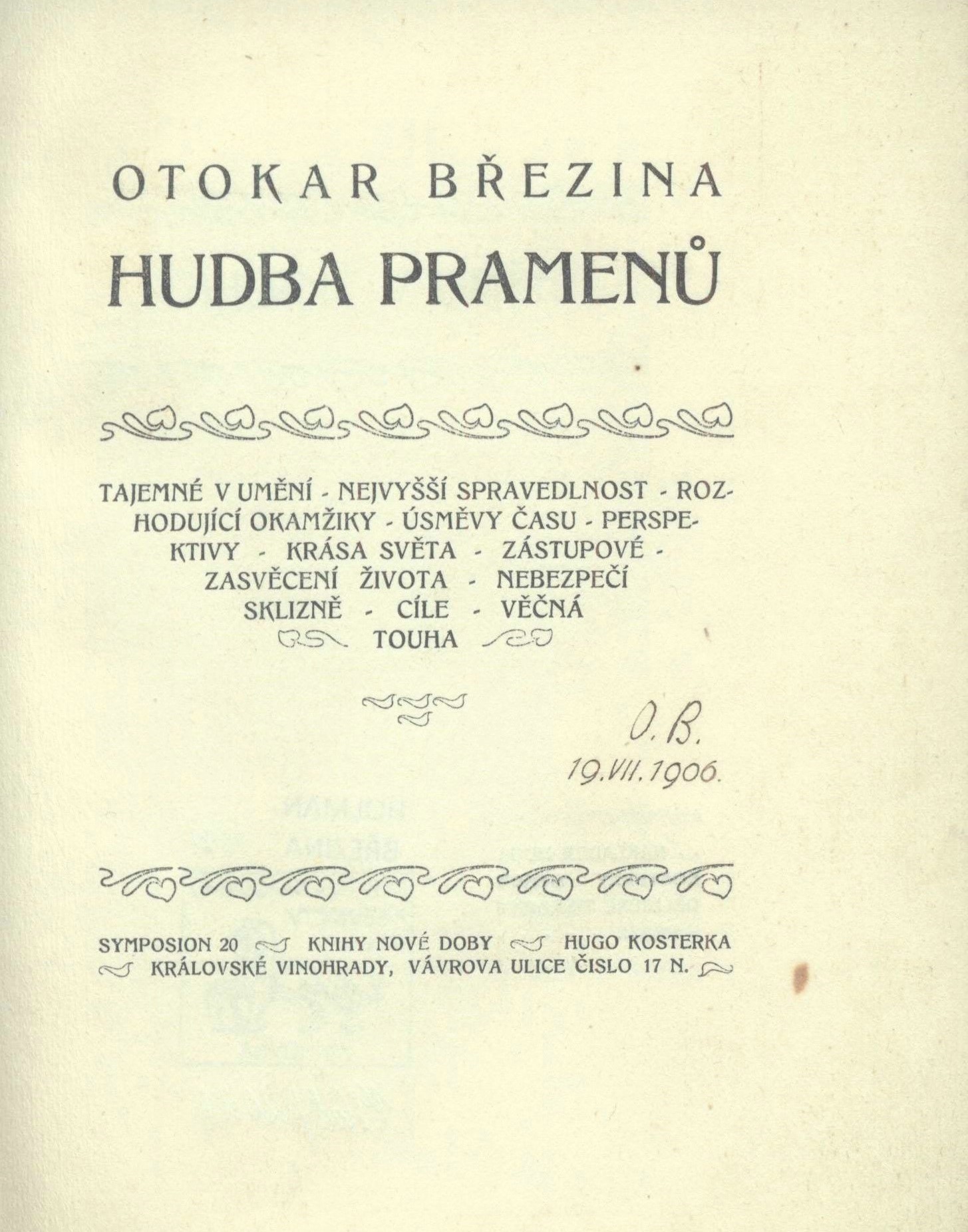 OTOKAR BŘEZINA

HUDBA PRAMENŮ

TAJEMNÉ V UMĚNÍ - NEJVYŠŠÍ SPRAVEDLNOST - ROZHODUJÍCÍ OKAMŽIKY - ÚSMĚVY ČASU - PERSPEKTIVY - KRÁSA SVĚTA - ZÁSTUPOVÉ - ZASVĚCENÍ ŽIVOTA - NEBEZPEČÍ SKLIZNĚ - CÍLE - VĚČNÁ TOUHA

O. B.
19. VII. 1906.

SYMPOSION 20 KNIHY NOVÉ DOBY HUGO KOSTERKA KRÁLOVSKÉ VINOHRADY, VÁVROVA ULICE ČISLO 17 N.